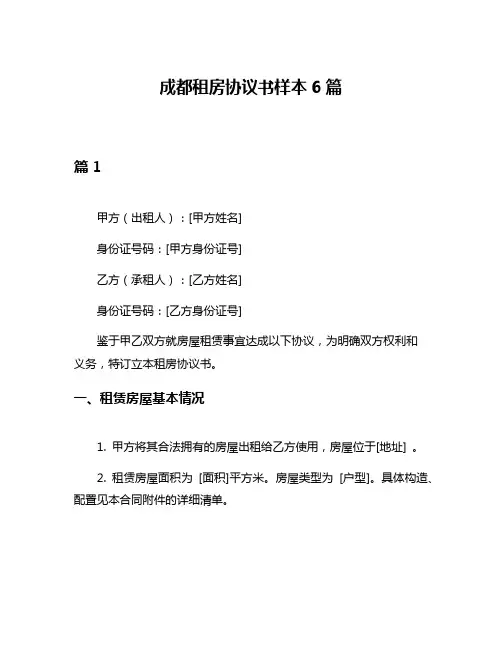 成都租房协议书样本 6 篇

篇 1

甲方（出租人）：[甲方姓名]

身份证号码：[甲方身份证号]

乙方（承租人）：[乙方姓名]

身份证号码：[乙方身份证号]

鉴于甲乙双方就房屋租赁事宜达成以下协议，为明确双方权利和义务，特订立本租房协议书。

一、租赁房屋基本情况

1. 甲方将其合法拥有的房屋出租给乙方使用，房屋位于[地址] 。

2. 租赁房屋面积为 [面积]平方米。房屋类型为 [户型]。具体构造、配置见本合同附件的详细清单。